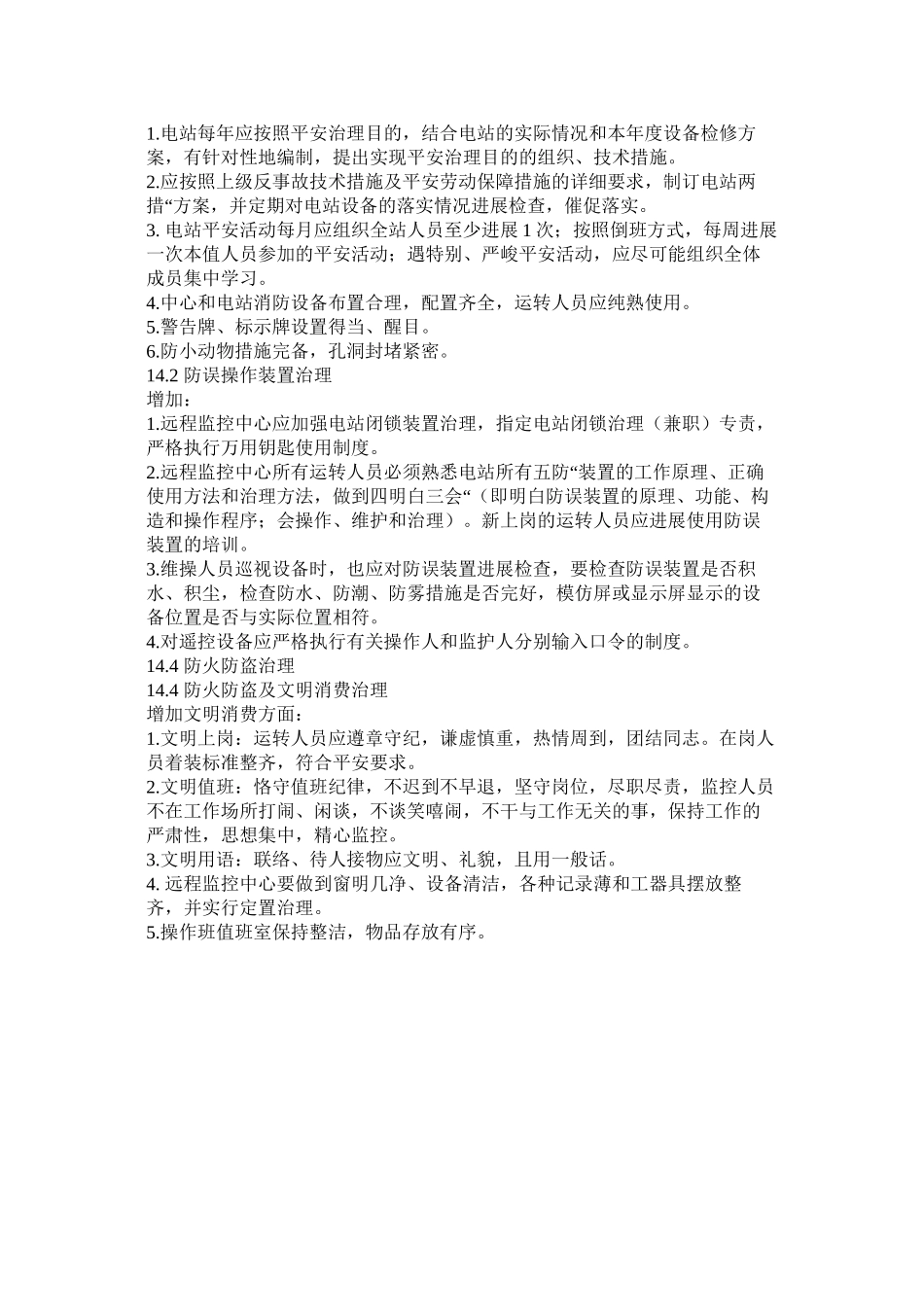 1.电站每年应按照平安治理目的，结合电站的实际情况和本年度设备检修方案，有针对性地编制，提出实现平安治理目的的组织、技术措施。
2.应按照上级反事故技术措施及平安劳动保障措施的详细要求，制订电站两措“方案，并定期对电站设备的落实情况进展检查，催促落实。
3. 电站平安活动每月应组织全站人员至少进展 1 次；按照倒班方式，每周进展一次本值人员参加的平安活动；遇特别、严峻平安活动，应尽可能组织全体成员集中学习。
4.中心和电站消防设备布置合理，配置齐全，运转人员应纯熟使用。
5.警告牌、标示牌设置得当、醒目。
6.防小动物措施完备，孔洞封堵紧密。
14.2 防误操作装置治理
增加：
1.远程监控中心应加强电站闭锁装置治理，指定电站闭锁治理（兼职）专责，严格执行万用钥匙使用制度。
2.远程监控中心所有运转人员必须熟悉电站所有五防“装置的工作原理、正确使用方法和治理方法，做到四明白三会“（即明白防误装置的原理、功能、构造和操作程序；会操作、维护和治理）。新上岗的运转人员应进展使用防误装置的培训。
3.维操人员巡视设备时，也应对防误装置进展检查，要检查防误装置是否积水、积尘，检查防水、防潮、防雾措施是否完好，模仿屏或显示屏显示的设备位置是否与实际位置相符。
4.对遥控设备应严格执行有关操作人和监护人分别输入口令的制度。
14.4 防火防盗治理
14.4 防火防盗及文明消费治理
增加文明消费方面：
1.文明上岗：运转人员应遵章守纪，谦虚慎重，热情周到，团结同志。在岗人员着装标准整齐，符合平安要求。
2.文明值班：恪守值班纪律，不迟到不早退，坚守岗位，尽职尽责，监控人员不在工作场所打闹、闲谈，不谈笑嘻闹，不干与工作无关的事，保持工作的严肃性，思想集中，精心监控。
3.文明用语：联络、待人接物应文明、礼貌，且用一般话。
4. 远程监控中心要做到窗明几净、设备清洁，各种记录薄和工器具摆放整齐，并实行定置治理。
5.操作班值班室保持整洁，物品存放有序。